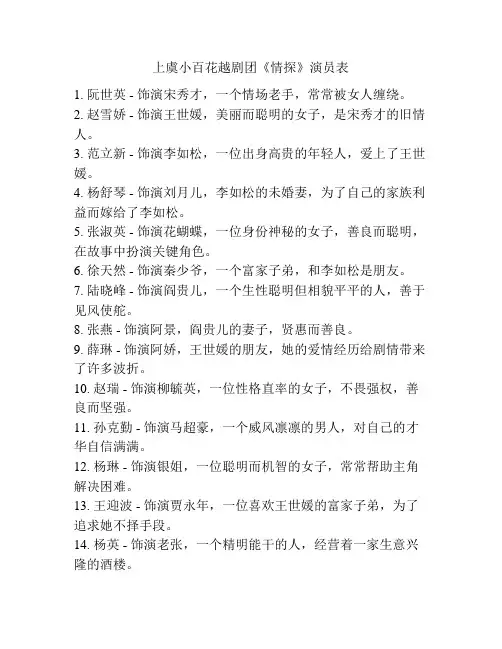 上虞小百花越剧团《情探》演员表

1. 阮世英 - 饰演宋秀才，一个情场老手，常常被女人缠绕。

2. 赵雪娇 - 饰演王世媛，美丽而聪明的女子，是宋秀才的旧情人。

3. 范立新 - 饰演李如松，一位出身高贵的年轻人，爱上了王世媛。

4. 杨舒琴 - 饰演刘月儿，李如松的未婚妻，为了自己的家族利益而嫁给了李如松。

5. 张淑英 - 饰演花蝴蝶，一位身份神秘的女子，善良而聪明，在故事中扮演关键角色。

6. 徐天然 - 饰演秦少爷，一个富家子弟，和李如松是朋友。

7. 陆晓峰 - 饰演阎贵儿，一个生性聪明但相貌平平的人，善于见风使舵。

8. 张燕 - 饰演阿景，阎贵儿的妻子，贤惠而善良。

9. 薛琳 - 饰演阿娇，王世媛的朋友，她的爱情经历给剧情带来了许多波折。

10. 赵瑞 - 饰演柳毓英，一位性格直率的女子，不畏强权，善良而坚强。

11. 孙克勤 - 饰演马超豪，一个威风凛凛的男人，对自己的才华自信满满。

12. 杨琳 - 饰演银姐，一位聪明而机智的女子，常常帮助主角解决困难。

13. 王迎波 - 饰演贾永年，一位喜欢王世媛的富家子弟，为了追求她不择手段。

14. 杨英 - 饰演老张，一个精明能干的人，经营着一家生意兴隆的酒楼。